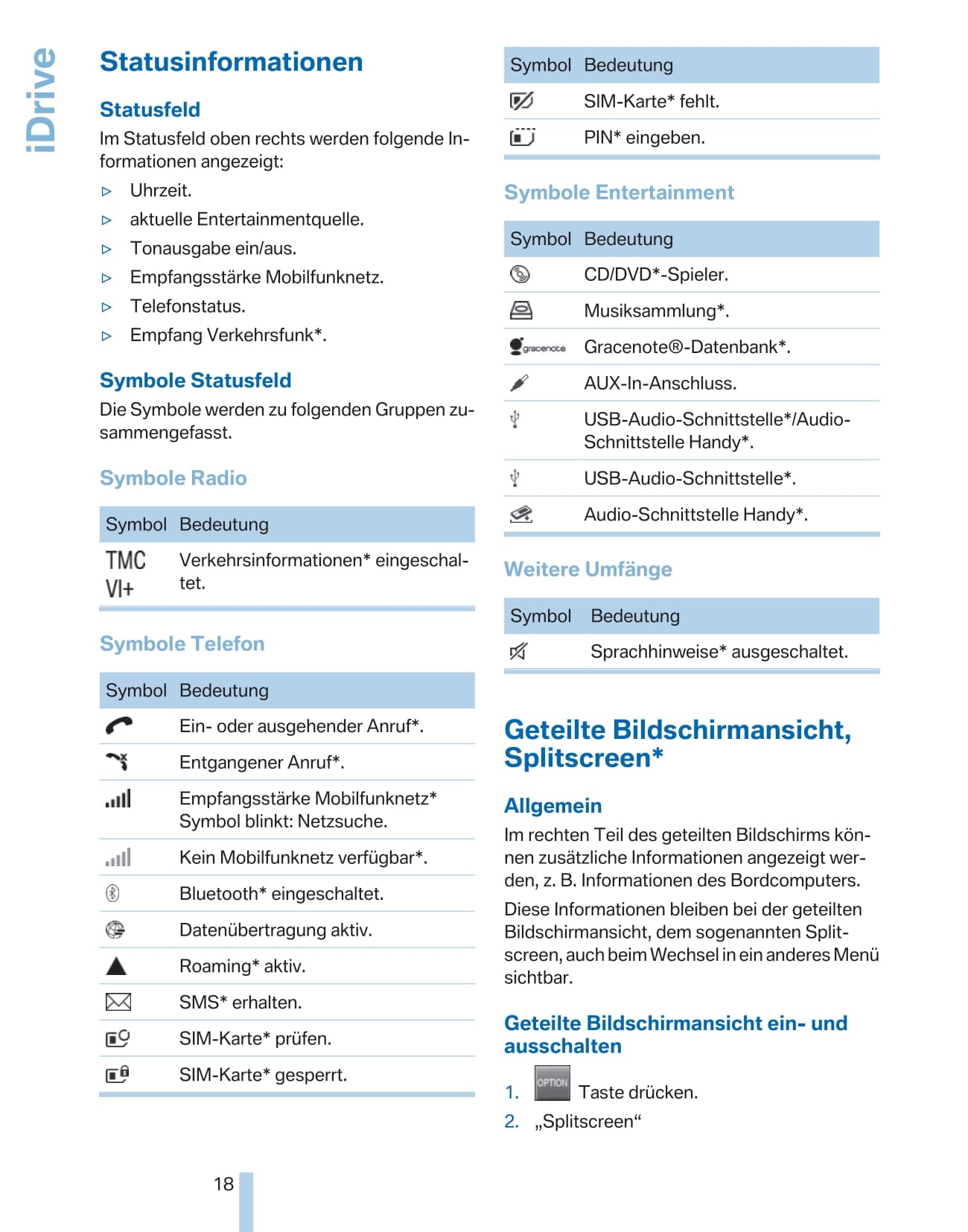 iDrive

Statusinformationen

Statusfeld

Im Statusfeld oben rechts werden folgende Informationen angezeigt:

▷ Uhrzeit.
▷ aktuelle Entertainmentquelle.
▷ Tonausgabe ein/aus.
▷ Empfangsstärke Mobilfunknetz.
▷ Telefonstatus.
▷ Empfang Verkehrsfunk*.

Symbole Statusfeld

Die Symbole werden zu folgenden Gruppen zusammengefasst.

Symbole Radio

| Symbol | Bedeutung |
|---|---|
| TMC VI+ | Verkehrsinformationen* eingeschaltet. |

Symbole Telefon

| Symbol | Bedeutung |
|---|---|
| | Ein- oder ausgehender Anruf*. |
| | Entgangener Anruf*. |
| | Empfangsstärke Mobilfunknetz* Symbol blinkt: Netzsuche. |
| | Kein Mobilfunknetz verfügbar*. |
| | Bluetooth* eingeschaltet. |
| | Datenübertragung aktiv. |
| | Roaming* aktiv. |
| | SMS* erhalten. |
| | SIM-Karte* prüfen. |
| | SIM-Karte* gesperrt. |

| Symbol | Bedeutung |
|---|---|
| | SIM-Karte* fehlt. |
| | PIN* eingeben. |

Symbole Entertainment

| Symbol | Bedeutung |
|---|---|
| | CD/DVD*-Spieler. |
| | Musiksammlung*. |
| gracenote | Gracenote®-Datenbank*. |
| | AUX-In-Anschluss. |
| | USB-Audio-Schnittstelle*/Audio-Schnittstelle Handy*. |
| | USB-Audio-Schnittstelle*. |
| | Audio-Schnittstelle Handy*. |

Weitere Umfänge

| Symbol | Bedeutung |
|---|---|
| | Sprachhinweise* ausgeschaltet. |

Geteilte Bildschirmansicht, Splitscreen*

Allgemein

Im rechten Teil des geteilten Bildschirms können zusätzliche Informationen angezeigt werden, z. B. Informationen des Bordcomputers.

Diese Informationen bleiben bei der geteilten Bildschirmansicht, dem sogenannten Splitscreen, auch beim Wechsel in ein anderes Menü sichtbar.

Geteilte Bildschirmansicht ein- und ausschalten

1. OPTION Taste drücken.
2. „Splitscreen“

18